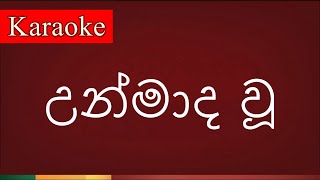 Karaoke

උන්මාද වූ